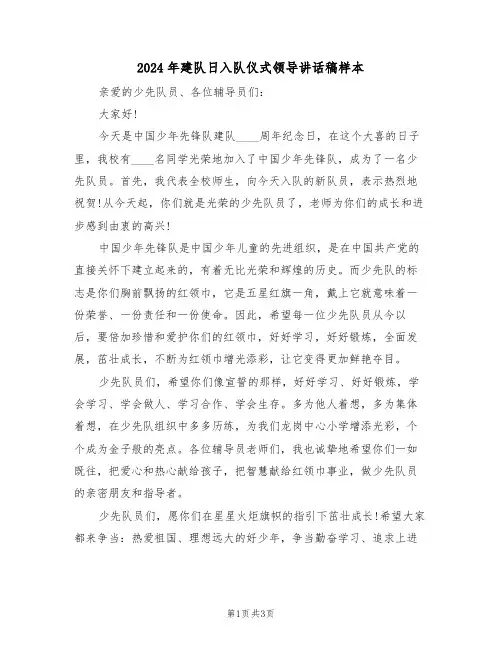 2024年建队日入队仪式领导讲话稿样本

亲爱的少先队员、各位辅导员们：

大家好！

今天是中国少年先锋队建队____周年纪念日，在这个大喜的日子里，我校有____名同学光荣地加入了中国少年先锋队，成为了一名少先队员。首先，我代表全校师生，向今天入队的新队员，表示热烈地祝贺！从今天起，你们就是光荣的少先队员了，老师为你们的成长和进步感到由衷的高兴！

中国少年先锋队是中国少年儿童的先进组织，是在中国共产党的直接关怀下建立起来的，有着无比光荣和辉煌的历史。而少先队的标志是你们胸前飘扬的红领巾，它是五星红旗一角，戴上它就意味着一份荣誉、一份责任和一份使命。因此，希望每一位少先队员从今以后，要倍加珍惜和爱护你们的红领巾，好好学习，好好锻炼，全面发展，茁壮成长，不断为红领巾增光添彩，让它变得更加鲜艳夺目。

少先队员们，希望你们像宣誓的那样，好好学习、好好锻炼，学会学习、学会做人、学习合作、学会生存。多为他人着想，多为集体着想，在少先队组织中多多历练，为我们龙岗中心小学增添光彩，个个成为金子般的亮点。各位辅导员老师们，我也诚挚地希望你们一如既往，把爱心和热心献给孩子，把智慧献给红领巾事业，做少先队员的亲密朋友和指导者。

少先队员们，愿你们在星星火炬旗帜的指引下茁壮成长！希望大家都来争当：热爱祖国、理想远大的好少年，争当勤奋学习、追求上进

第1页 共3页